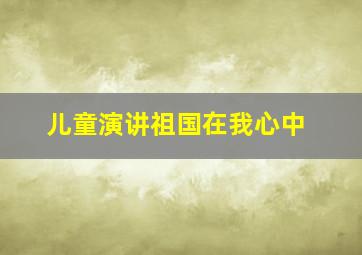 儿童演讲祖国在我心中